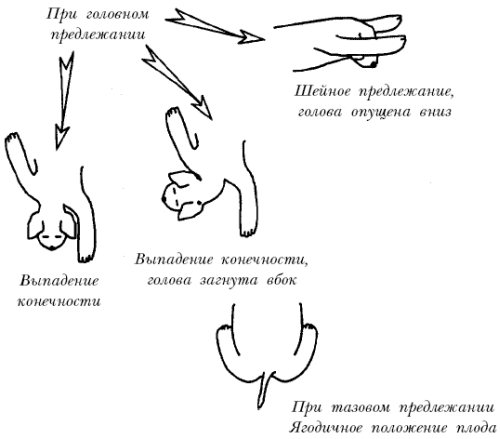 При головном предлежании

Шейное предлежание, голова опущена вниз

Выпадение конечности

Выпадение конечности, голова загнута вбок

При тазовом предлежании
Ягодичное положение плода